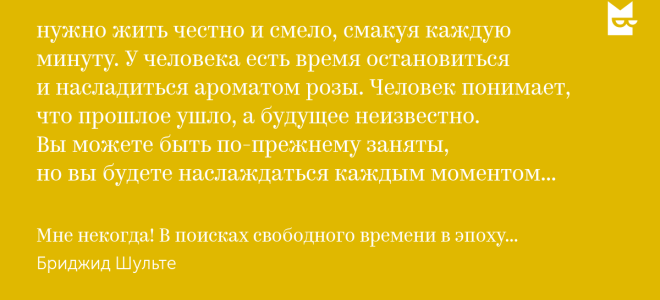 нужно жить честно и смело, смакуя каждую минуту. У человека есть время остановиться и насладиться ароматом розы. Человек понимает, что прошлое ушло, а будущее неизвестно. Вы можете быть по-прежнему заняты, но вы будете наслаждаться каждым моментом...

Мне некогда! В поисках свободного времени в эпоху...
Бриджид Шульте